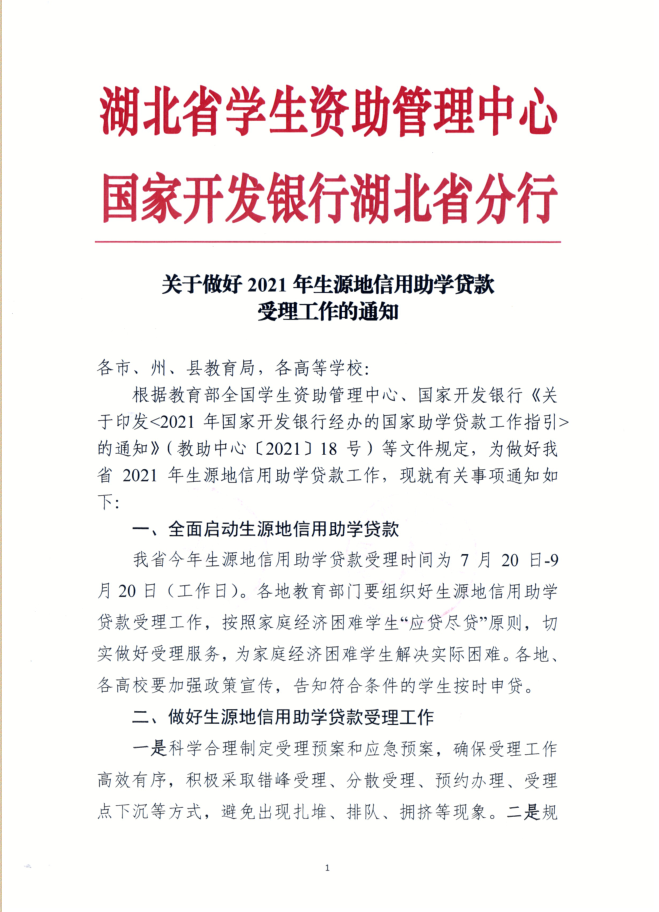 湖北省学生资助管理中心
国家开发银行湖北省分行

关于做好 2021 年生源地信用助学贷款受理工作的通知

各市、州、县教育局，各高等学校：

根据教育部全国学生资助管理中心、国家开发银行《关于印发<2021 年国家开发银行经办的国家助学贷款工作指引>的通知》（教助中心〔2021〕18 号）等文件规定，为做好我省 2021 年生源地信用助学贷款工作，现就有关事项通知如下：

一、全面启动生源地信用助学贷款

我省今年生源地信用助学贷款受理时间为 7 月 20 日-9 月 20 日（工作日）。各地教育部门要组织好生源地信用助学贷款受理工作，按照家庭经济困难学生“应贷尽贷”原则，切实做好受理服务，为家庭经济困难学生解决实际困难。各地、各高校要加强政策宣传，告知符合条件的学生按时申贷。

二、做好生源地信用助学贷款受理工作

一是科学合理制定受理预案和应急预案，确保受理工作高效有序，积极采取错峰受理、分散受理、预约办理、受理点下沉等方式，避免出现扎堆、排队、拥挤等现象。二是规

1